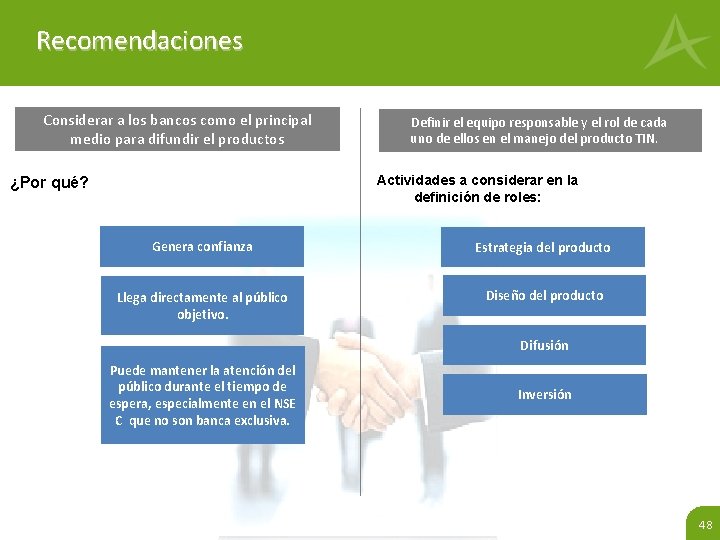 Recomendaciones

Considerar a los bancos como el principal medio para difundir el productos

¿Por qué?

Genera confianza

Llega directamente al público objetivo.

Puede mantener la atención del público durante el tiempo de espera, especialmente en el NSE C que no son banca exclusiva.

Definir el equipo responsable y el rol de cada uno de ellos en el manejo del producto TIN.

Actividades a considerar en la definición de roles:

Estrategia del producto

Diseño del producto

Difusión

Inversión

48